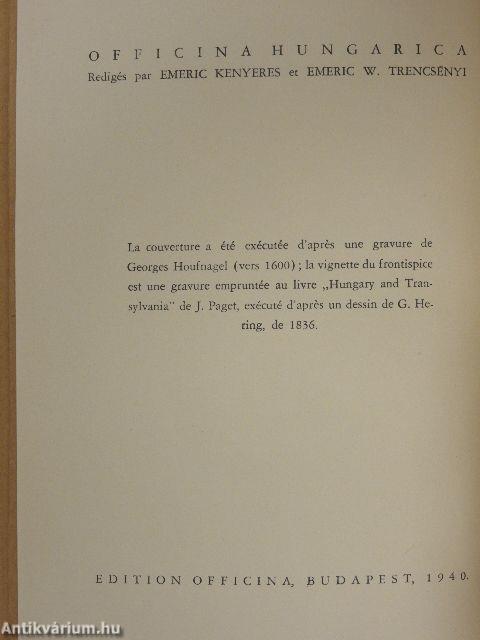 OFFICINA HUNGARICA
Redigés par EMERIC KENYERES et EMERIC W. TRENCSÉNYI

La couverture a été exécutée d'après une gravure de Georges Houfnagel (vers 1600); la vignette du frontispice est une gravure empruntée au livre „Hungary and Transylvania" de J. Paget, exécuté d'après un dessin de G. Hering, de 1836.

EDITION OFFICINA, BUDAPEST, 1940.

Antikvárium.hu